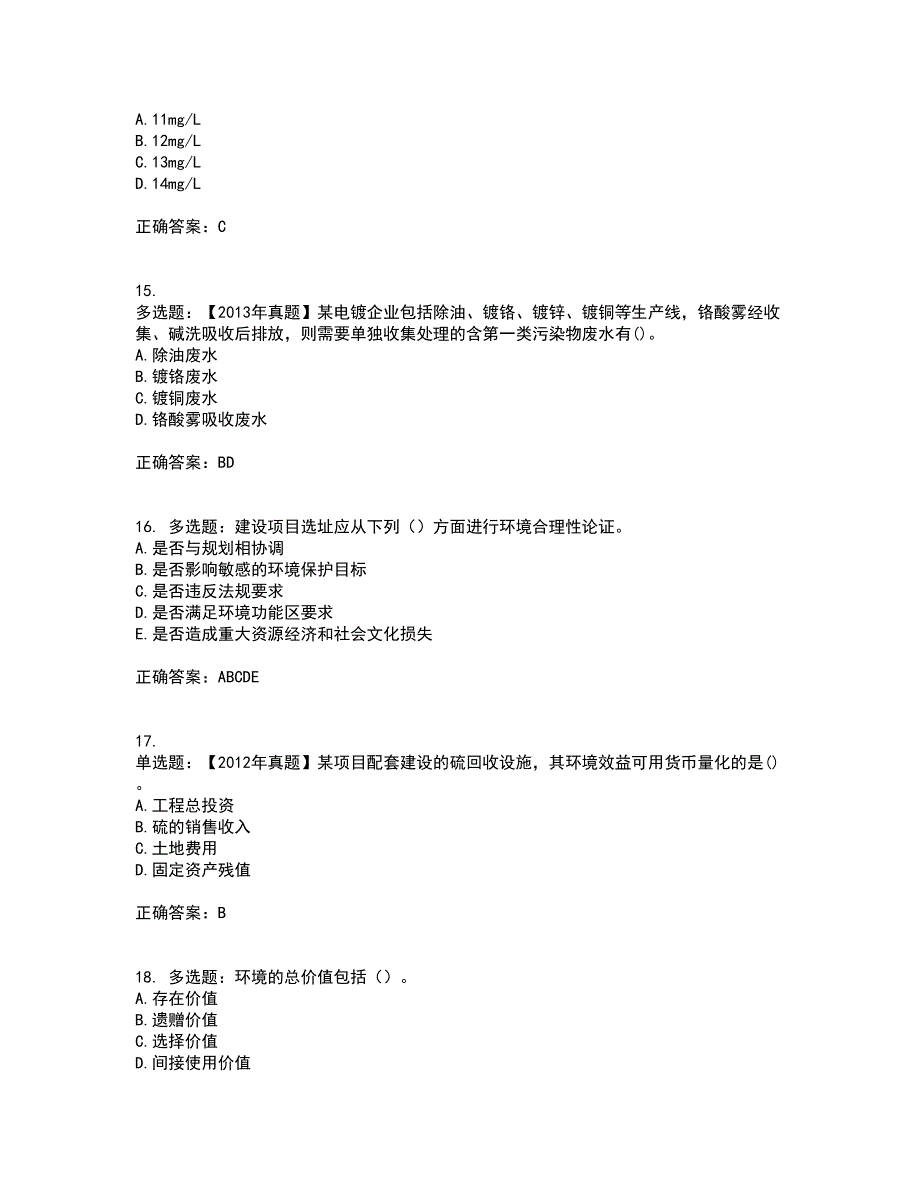 A. 11mg/L
B. 12mg/L
C. 13mg/L
D. 14mg/L

正确答案：C

15.
多选题：【2013年真题】某电镀企业包括除油、镀铬、镀锌、镀铜等生产线，铬酸雾经收集、碱洗吸收后排放，则需要单独收集处理的含第一类污染物废水有()。
A. 除油废水
B. 镀铬废水
C. 镀铜废水
D. 铬酸雾吸收废水

正确答案：BD

16. 多选题：建设项目选址应从下列（）方面进行环境合理性论证。
A. 是否与规划相协调
B. 是否影响敏感的环境保护目标
C. 是否违反法规要求
D. 是否满足环境功能区要求
E. 是否造成重大资源经济和社会文化损失

正确答案：ABCDE

17.
单选题：【2012年真题】某项目配套建设的硫回收设施，其环境效益可用货币量化的是()。
A. 工程总投资
B. 硫的销售收入
C. 土地费用
D. 固定资产残值

正确答案：B

18. 多选题：环境的总价值包括（）。
A. 存在价值
B. 遗赠价值
C. 选择价值
D. 间接使用价值